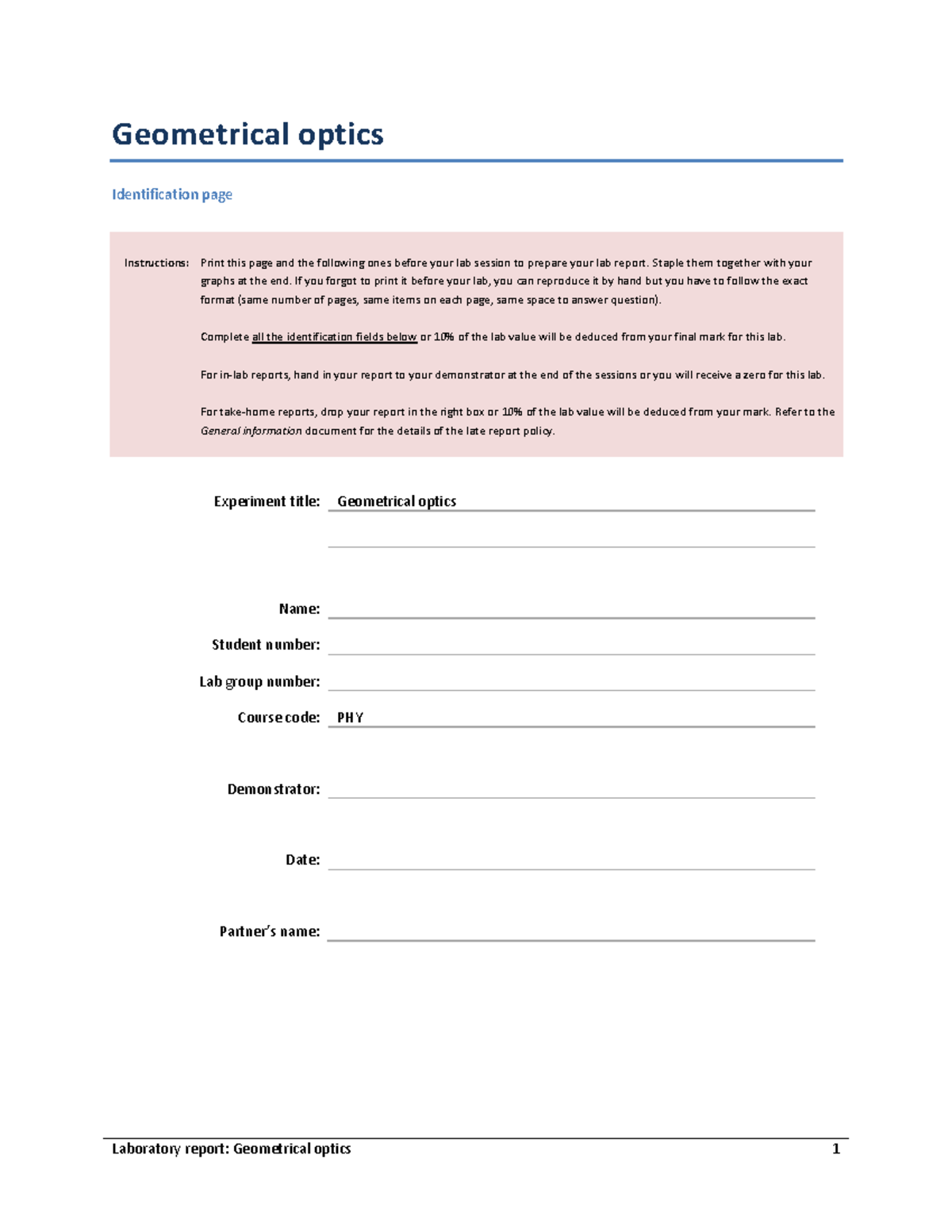 Geometrical optics

Identification page

Instructions: Print this page and the following ones before your lab session to prepare your lab report. Staple them together with your graphs at the end. If you forgot to print it before your lab, you can reproduce it by hand but you have to follow the exact format (same number of pages, same items on each page, same space to answer question).

Complete all the identification fields below or 10% of the lab value will be deduced from your final mark for this lab.

For in-lab reports, hand in your report to your demonstrator at the end of the sessions or you will receive a zero for this lab.

For take-home reports, drop your report in the right box or 10% of the lab value will be deduced from your mark. Refer to the General information document for the details of the late report policy.

Experiment title: Geometrical optics

Name:

Student number:

Lab group number:

Course code: PHY

Demonstrator:

Date:

Partner's name:

Laboratory report: Geometrical optics 1